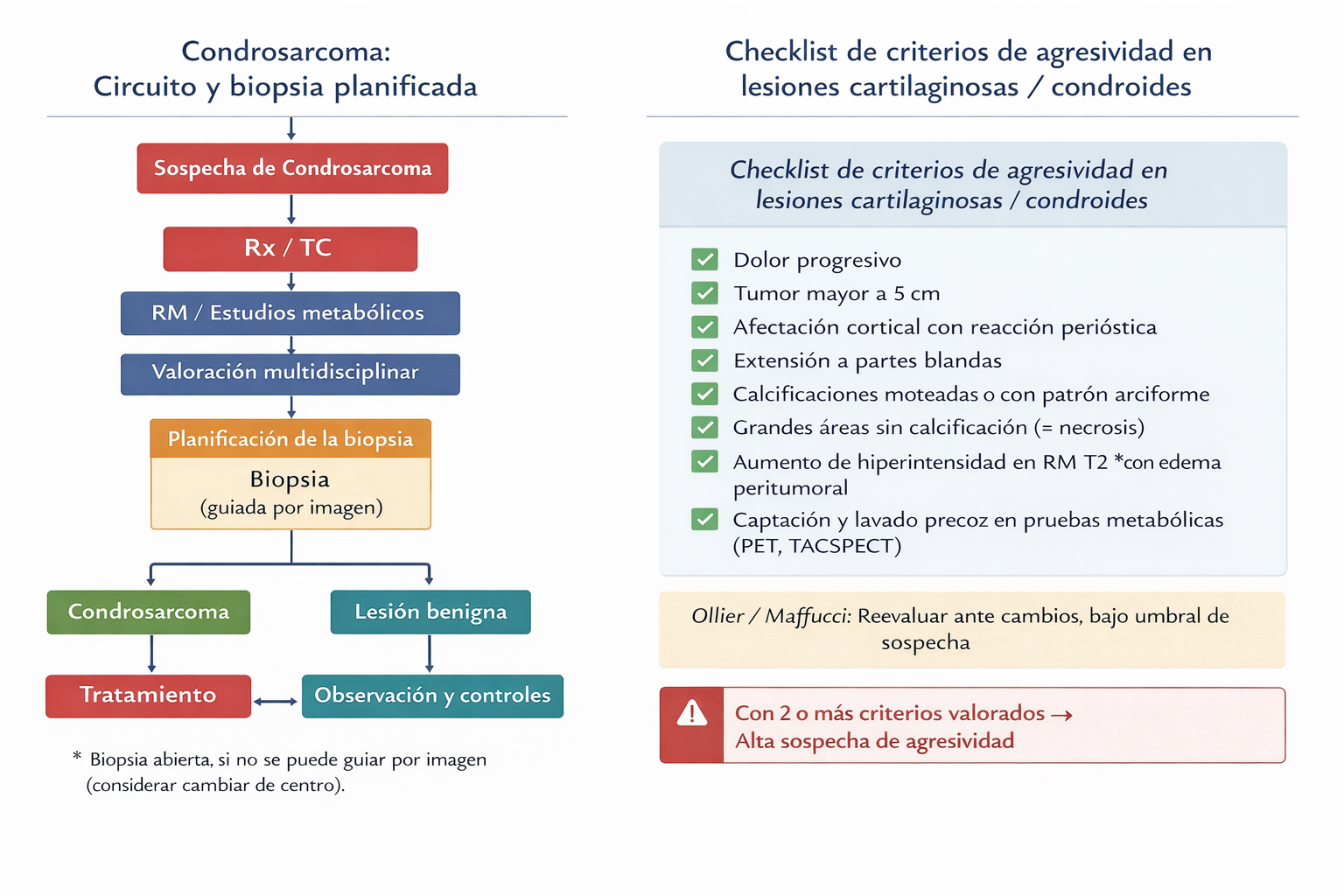 Condrosarcoma:
Circuito y biopsia planificada

Sospecha de Condrosarcoma

Rx / TC

RM / Estudios metabólicos

Valoración multidisciplinar

Planificación de la biopsia

Biopsia
(guiada por imagen)

Condrosarcoma

Lesión benigna

Tratamiento

Observación y controles

* Biopsia abierta, si no se puede guiar por imagen (considerar cambiar de centro).

Checklist de criterios de agresividad en lesiones cartilaginosas / condroides

Checklist de criterios de agresividad en lesiones cartilaginosas / condroides

Dolor progresivo
Tumor mayor a 5 cm
Afectación cortical con reacción perióstica
Extensión a partes blandas
Calcificaciones moteadas o con patrón arciforme
Grandes áreas sin calcificación (= necrosis)
Aumento de hiperintensidad en RM T2 *con edema peritumoral
Captación y lavado precoz en pruebas metabólicas (PET, TACSPECT)

Ollier / Maffucci: Reevaluar ante cambios, bajo umbral de sospecha

Con 2 o más criterios valorados →
Alta sospecha de agresividad